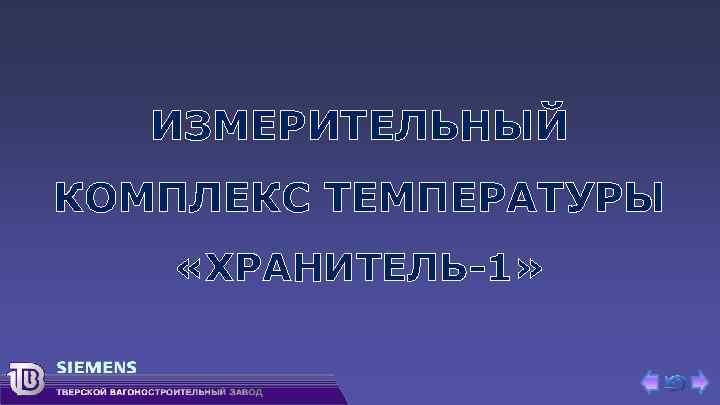 ИЗМЕРИТЕЛЬНЫЙ КОМПЛЕКС ТЕМПЕРАТУРЫ «ХРАНИТЕЛЬ-1»

ТВ

SIEMENS

ТВЕРСКОЙ ВАГОНОСТРОИТЕЛЬНЫЙ ЗАВОД